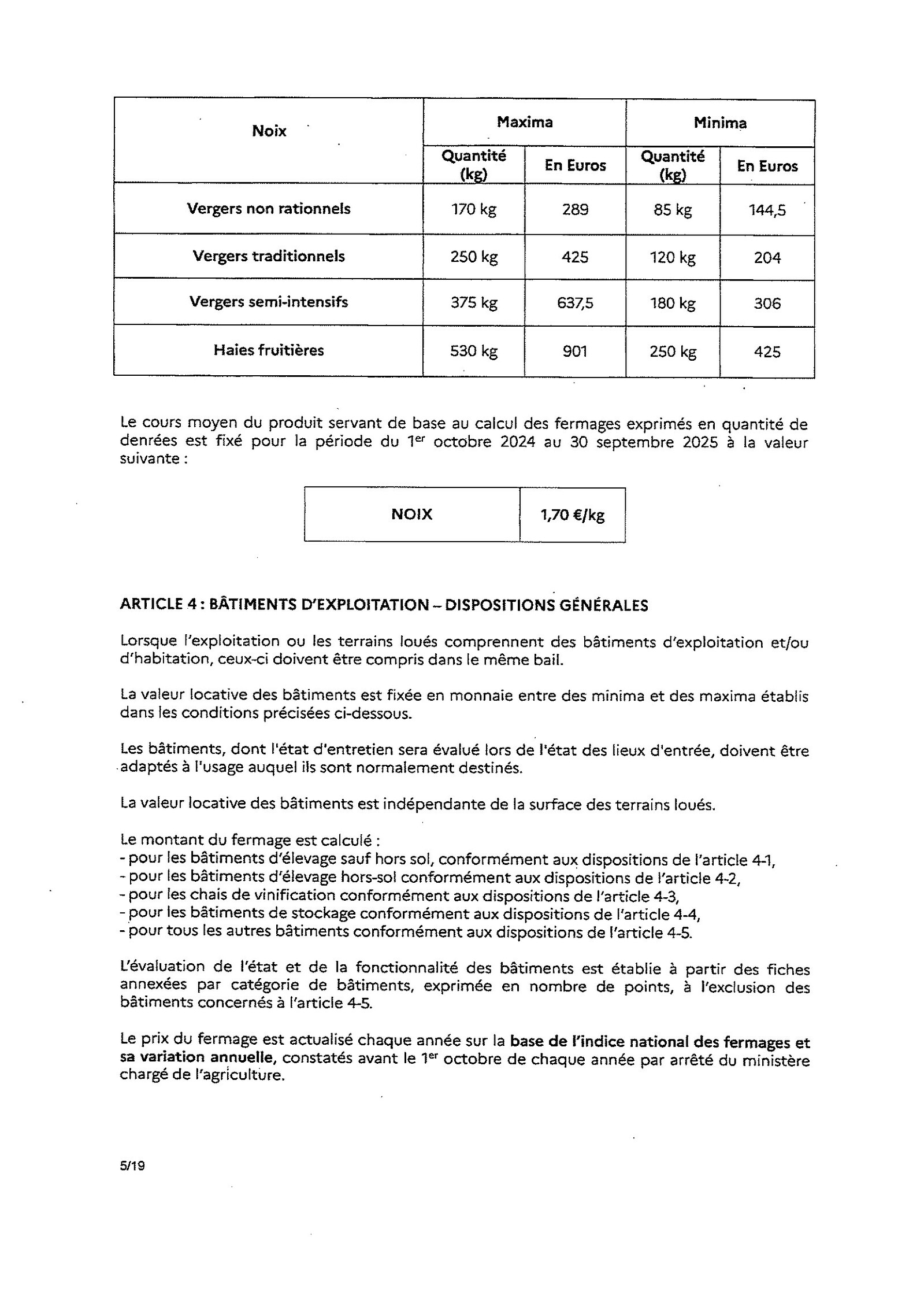 | Noix | Maxima | | Minima | |
|---|---|---|---|---|
| | Quantité (kg) | En Euros | Quantité (kg) | En Euros |
| Vergers non rationnels | 170 kg | 289 | 85 kg | 144,5 |
| Vergers traditionnels | 250 kg | 425 | 120 kg | 204 |
| Vergers semi-intensifs | 375 kg | 637,5 | 180 kg | 306 |
| Haies fruitières | 530 kg | 901 | 250 kg | 425 |

Le cours moyen du produit servant de base au calcul des fermages exprimés en quantité de denrées est fixé pour la période du 1$^{er}$ octobre 2024 au 30 septembre 2025 à la valeur suivante :

| NOIX | 1,70 €/kg |
|---|---|

ARTICLE 4 : BÂTIMENTS D'EXPLOITATION – DISPOSITIONS GÉNÉRALES

Lorsque l'exploitation ou les terrains loués comprennent des bâtiments d'exploitation et/ou d'habitation, ceux-ci doivent être compris dans le même bail.

La valeur locative des bâtiments est fixée en monnaie entre des minima et des maxima établis dans les conditions précisées ci-dessous.

Les bâtiments, dont l'état d'entretien sera évalué lors de l'état des lieux d'entrée, doivent être adaptés à l'usage auquel ils sont normalement destinés.

La valeur locative des bâtiments est indépendante de la surface des terrains loués.

Le montant du fermage est calculé :
- pour les bâtiments d'élevage sauf hors sol, conformément aux dispositions de l'article 4-1,
- pour les bâtiments d'élevage hors-sol conformément aux dispositions de l'article 4-2,
- pour les chais de vinification conformément aux dispositions de l'article 4-3,
- pour les bâtiments de stockage conformément aux dispositions de l'article 4-4,
- pour tous les autres bâtiments conformément aux dispositions de l'article 4-5.

L'évaluation de l'état et de la fonctionnalité des bâtiments est établie à partir des fiches annexées par catégorie de bâtiments, exprimée en nombre de points, à l'exclusion des bâtiments concernés à l'article 4-5.

Le prix du fermage est actualisé chaque année sur la base de l'indice national des fermages et sa variation annuelle, constatés avant le 1$^{er}$ octobre de chaque année par arrêté du ministère chargé de l'agriculture.

5/19